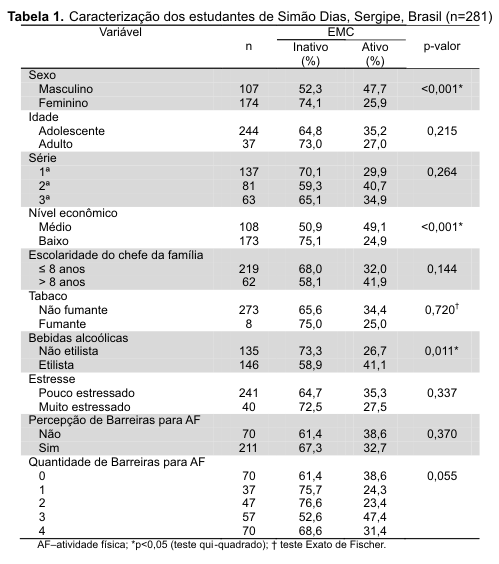 **Tabela 1.** Caracterização dos estudantes de Simão Dias, Sergipe, Brasil (n=281)

| Variável | n | EMC Inativo (%) | EMC Ativo (%) | p-valor |
|---|---|---|---|---|
| Sexo | | | | |
| Masculino | 107 | 52,3 | 47,7 | <0,001* |
| Feminino | 174 | 74,1 | 25,9 | |
| Idade | | | | |
| Adolescente | 244 | 64,8 | 35,2 | 0,215 |
| Adulto | 37 | 73,0 | 27,0 | |
| Série | | | | |
| 1ª | 137 | 70,1 | 29,9 | 0,264 |
| 2ª | 81 | 59,3 | 40,7 | |
| 3ª | 63 | 65,1 | 34,9 | |
| Nível econômico | | | | |
| Médio | 108 | 50,9 | 49,1 | <0,001* |
| Baixo | 173 | 75,1 | 24,9 | |
| Escolaridade do chefe da família | | | | |
| ≤ 8 anos | 219 | 68,0 | 32,0 | 0,144 |
| > 8 anos | 62 | 58,1 | 41,9 | |
| Tabaco | | | | |
| Não fumante | 273 | 65,6 | 34,4 | 0,720† |
| Fumante | 8 | 75,0 | 25,0 | |
| Bebidas alcoólicas | | | | |
| Não etilista | 135 | 73,3 | 26,7 | 0,011* |
| Etilista | 146 | 58,9 | 41,1 | |
| Estresse | | | | |
| Pouco estressado | 241 | 64,7 | 35,3 | 0,337 |
| Muito estressado | 40 | 72,5 | 27,5 | |
| Percepção de Barreiras para AF | | | | |
| Não | 70 | 61,4 | 38,6 | 0,370 |
| Sim | 211 | 67,3 | 32,7 | |
| Quantidade de Barreiras para AF | | | | |
| 0 | 70 | 61,4 | 38,6 | 0,055 |
| 1 | 37 | 75,7 | 24,3 | |
| 2 | 47 | 76,6 | 23,4 | |
| 3 | 57 | 52,6 | 47,4 | |
| 4 | 70 | 68,6 | 31,4 | |

AF–atividade física; *p<0,05 (teste qui-quadrado); † teste Exato de Fischer.